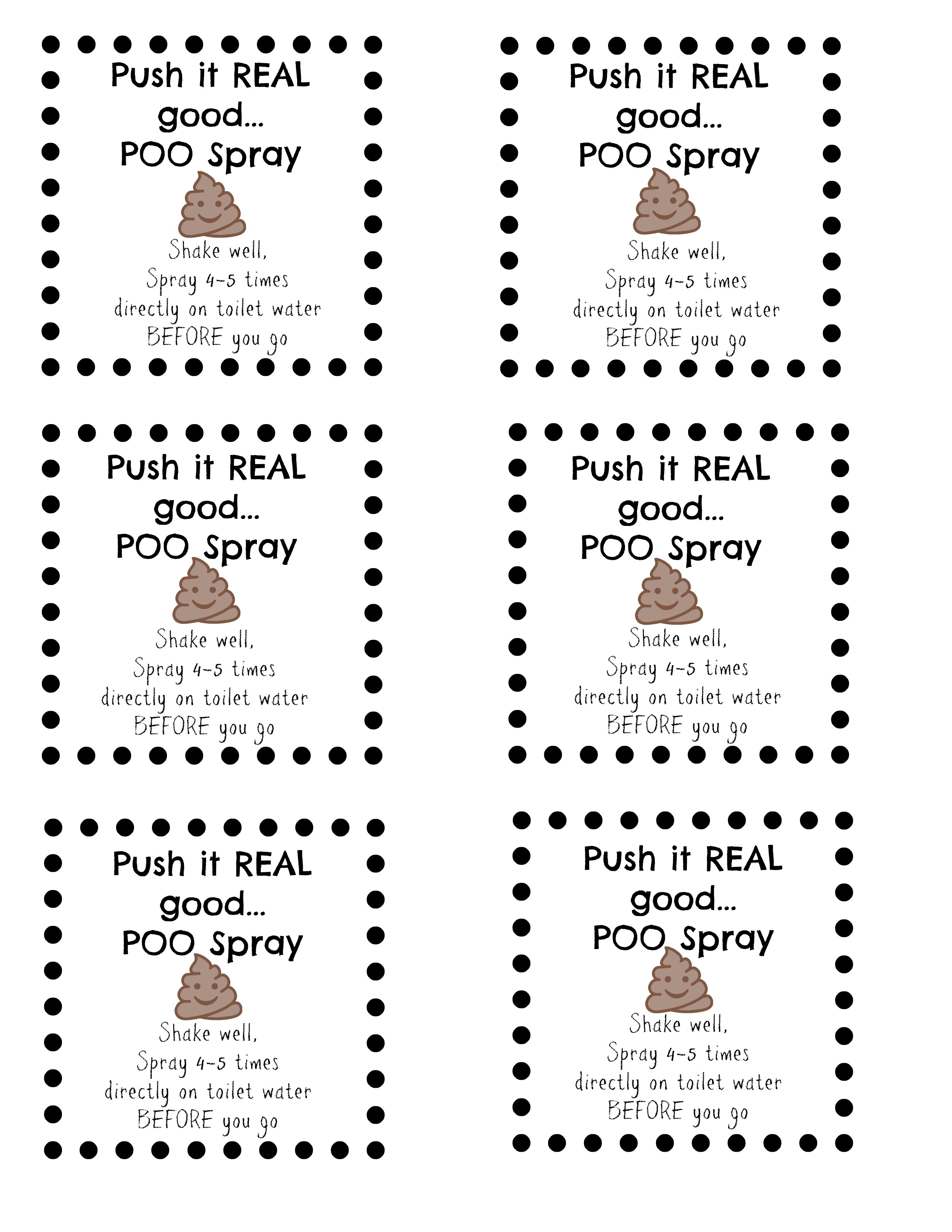 Push it REAL
good...
POO Spray

Shake well,
Spray 4-5 times
directly on toilet water
BEFORE you go

Push it REAL
good...
POO Spray

Shake well,
Spray 4-5 times
directly on toilet water
BEFORE you go

Push it REAL
good...
POO Spray

Shake well,
Spray 4-5 times
directly on toilet water
BEFORE you go

Push it REAL
good...
POO Spray

Shake well,
Spray 4-5 times
directly on toilet water
BEFORE you go

Push it REAL
good...
POO Spray

Shake well,
Spray 4-5 times
directly on toilet water
BEFORE you go

Push it REAL
good...
POO Spray

Shake well,
Spray 4-5 times
directly on toilet water
BEFORE you go